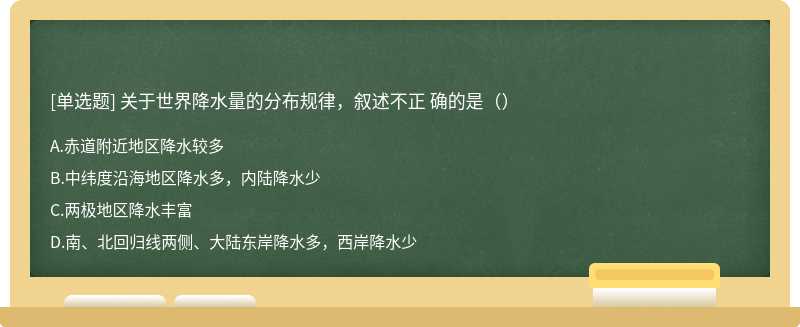 [单选题] 关于世界降水量的分布规律，叙述不正 确的是（）

A.赤道附近地区降水较多

B.中纬度沿海地区降水多，内陆降水少

C.两极地区降水丰富

D.南、北回归线两侧、大陆东岸降水多，西岸降水少